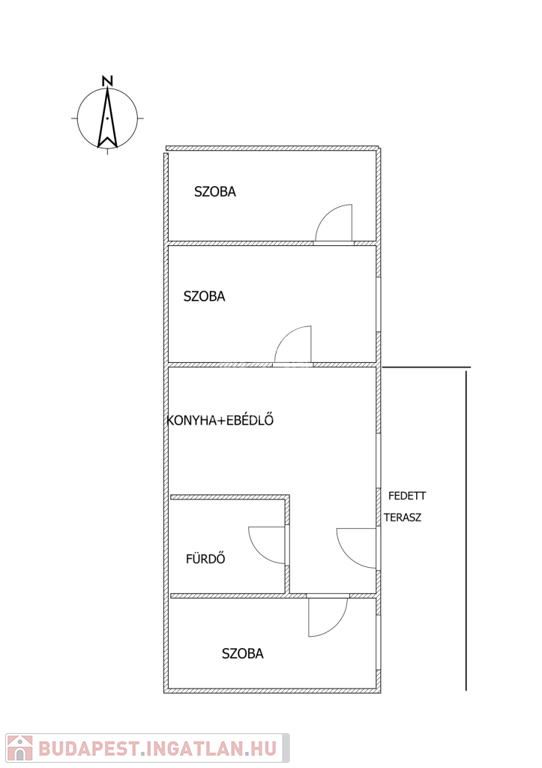 N

SZOBA

SZOBA

KONYHA+EBÉDLŐ

FEDETT TERASZ

FÜRDŐ

SZOBA

BUDAPEST.INGATLAN.HU